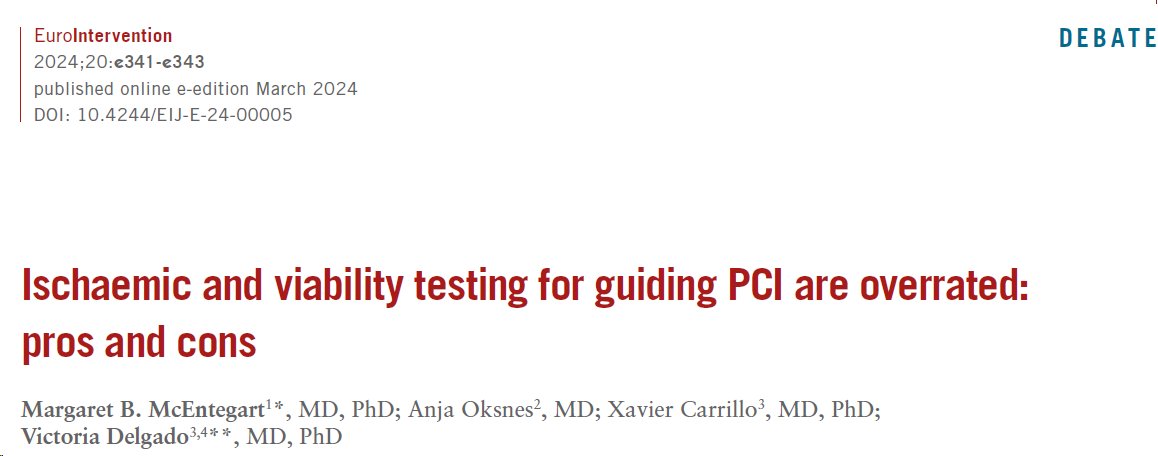 EuroIntervention
2024;20:e341-e343
published online e-edition March 2024
DOI: 10.4244/EIJ-E-24-00005

DEBATE

Ischaemic and viability testing for guiding PCI are overrated: pros and cons

Margaret B. McEntegart$^{1*}$, MD, PhD; Anja Oksnes$^{2}$, MD; Xavier Carrillo$^{3}$, MD, PhD; Victoria Delgado$^{3,4**}$, MD, PhD